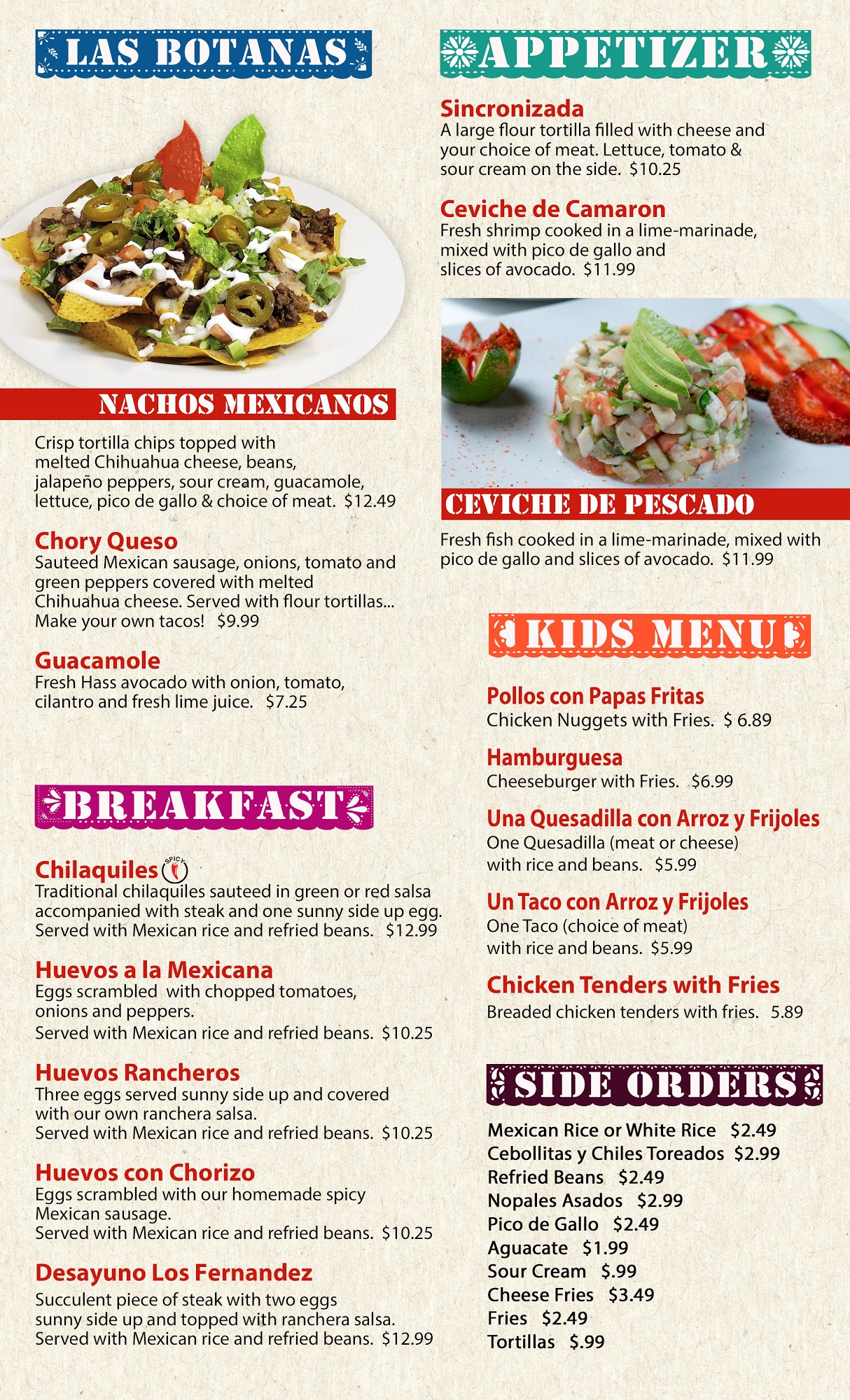 LAS BOTANAS

NACHOS MEXICANOS

Crisp tortilla chips topped with melted Chihuahua cheese, beans, jalapeño peppers, sour cream, guacamole, lettuce, pico de gallo & choice of meat. $12.49

Chory Queso
Sauteed Mexican sausage, onions, tomato and green peppers covered with melted Chihuahua cheese. Served with flour tortillas... Make your own tacos! $9.99

Guacamole
Fresh Hass avocado with onion, tomato, cilantro and fresh lime juice. $7.25

BREAKFAST

Chilaquiles SPICY
Traditional chilaquiles sauteed in green or red salsa accompanied with steak and one sunny side up egg. Served with Mexican rice and refried beans. $12.99

Huevos a la Mexicana
Eggs scrambled with chopped tomatoes, onions and peppers.
Served with Mexican rice and refried beans. $10.25

Huevos Rancheros
Three eggs served sunny side up and covered with our own ranchera salsa.
Served with Mexican rice and refried beans. $10.25

Huevos con Chorizo
Eggs scrambled with our homemade spicy Mexican sausage.
Served with Mexican rice and refried beans. $10.25

Desayuno Los Fernandez
Succulent piece of steak with two eggs sunny side up and topped with ranchera salsa. Served with Mexican rice and refried beans. $12.99

APPETIZER

Sincronizada
A large flour tortilla filled with cheese and your choice of meat. Lettuce, tomato & sour cream on the side. $10.25

Ceviche de Camaron
Fresh shrimp cooked in a lime-marinade, mixed with pico de gallo and slices of avocado. $11.99

CEVICHE DE PESCADO

Fresh fish cooked in a lime-marinade, mixed with pico de gallo and slices of avocado. $11.99

KIDS MENU

Pollos con Papas Fritas
Chicken Nuggets with Fries. $ 6.89

Hamburguesa
Cheeseburger with Fries. $6.99

Una Quesadilla con Arroz y Frijoles
One Quesadilla (meat or cheese) with rice and beans. $5.99

Un Taco con Arroz y Frijoles
One Taco (choice of meat) with rice and beans. $5.99

Chicken Tenders with Fries
Breaded chicken tenders with fries. 5.89

SIDE ORDERS

Mexican Rice or White Rice $2.49
Cebollitas y Chiles Toreados $2.99
Refried Beans $2.49
Nopales Asados $2.99
Pico de Gallo $2.49
Aguacate $1.99
Sour Cream $.99
Cheese Fries $3.49
Fries $2.49
Tortillas $.99